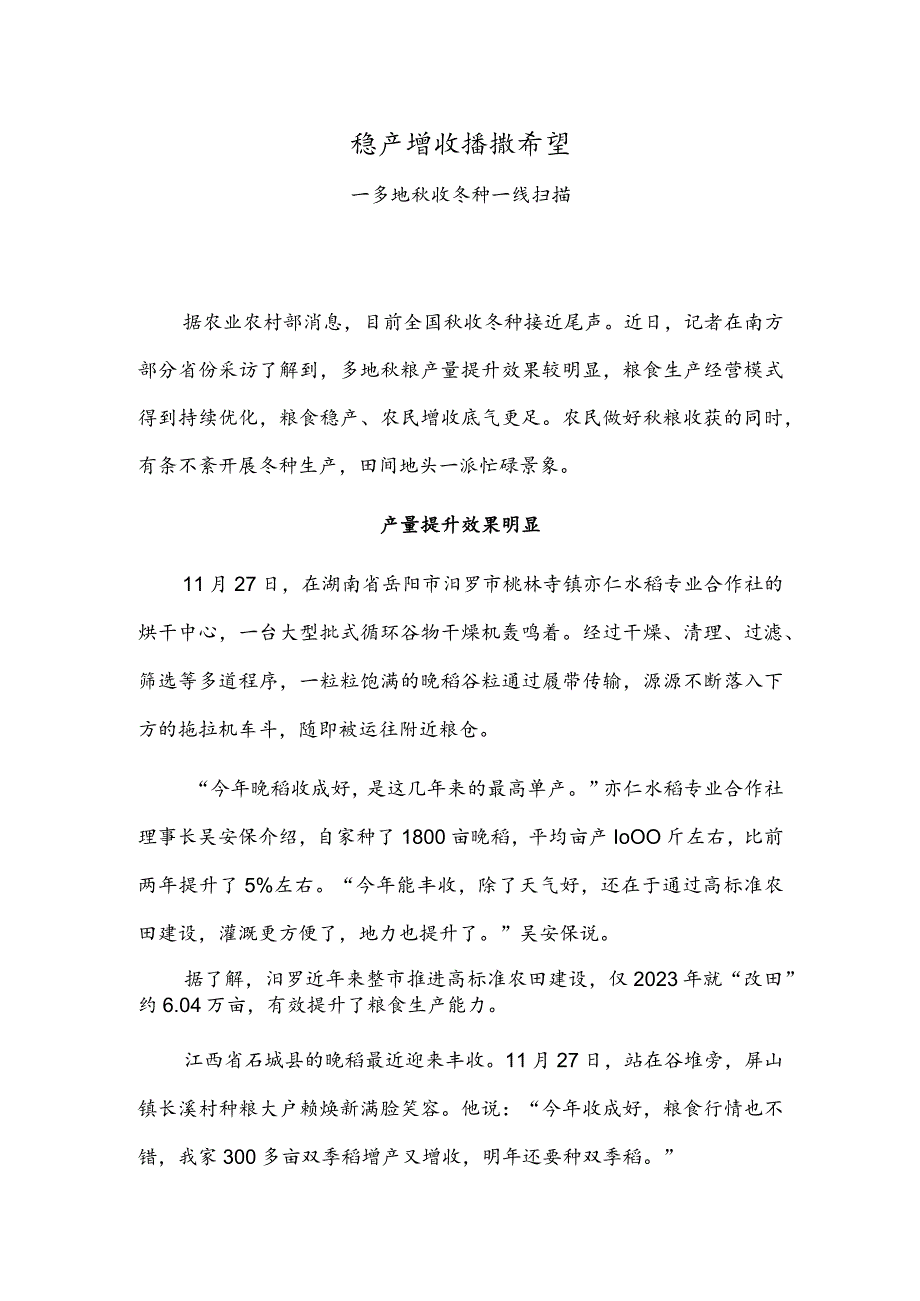 稳产增收播撒希望

一多地秋收冬种一线扫描

据农业农村部消息，目前全国秋收冬种接近尾声。近日，记者在南方部分省份采访了解到，多地秋粮产量提升效果较明显，粮食生产经营模式得到持续优化，粮食稳产、农民增收底气更足。农民做好秋粮收获的同时，有条不紊开展冬种生产，田间地头一派忙碌景象。

产量提升效果明显

11月27日，在湖南省岳阳市汨罗市桃林寺镇亦仁水稻专业合作社的烘干中心，一台大型批式循环谷物干燥机轰鸣着。经过干燥、清理、过滤、筛选等多道程序，一粒粒饱满的晚稻谷粒通过履带传输，源源不断落入下方的拖拉机车斗，随即被运往附近粮仓。

“今年晚稻收成好，是这几年来的最高单产。”亦仁水稻专业合作社理事长吴安保介绍，自家种了1800亩晚稻，平均亩产IoOO斤左右，比前两年提升了5%左右。“今年能丰收，除了天气好，还在于通过高标准农田建设，灌溉更方便了，地力也提升了。”吴安保说。

据了解，汨罗近年来整市推进高标准农田建设，仅2023年就“改田”约6.04万亩，有效提升了粮食生产能力。

江西省石城县的晚稻最近迎来丰收。11月27日，站在谷堆旁，屏山镇长溪村种粮大户赖焕新满脸笑容。他说：“今年收成好，粮食行情也不错，我家300多亩双季稻增产又增收，明年还要种双季稻。”